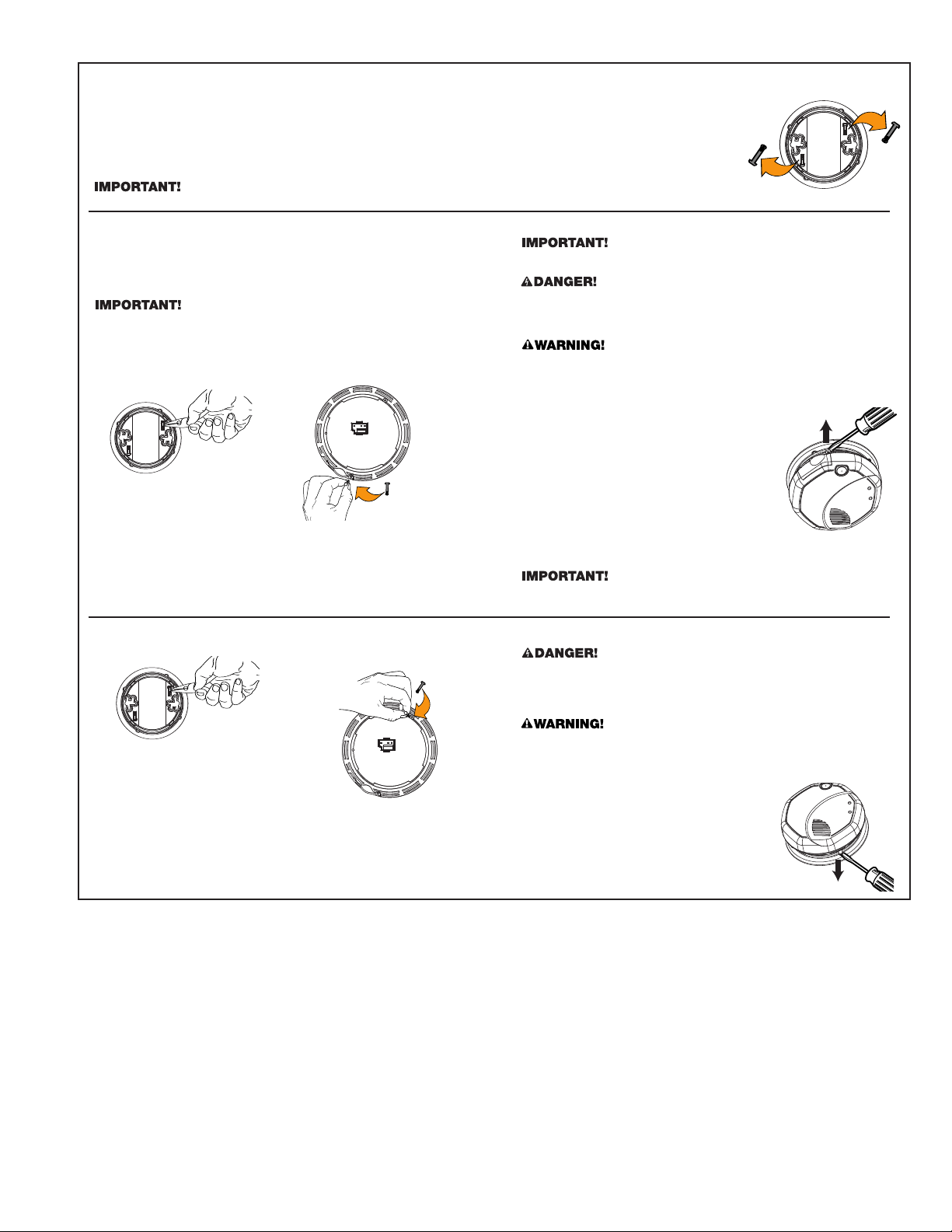 IMPORTANT!

IMPORTANT!

IMPORTANT!

DANGER!

WARNING!

IMPORTANT!

DANGER!

WARNING!